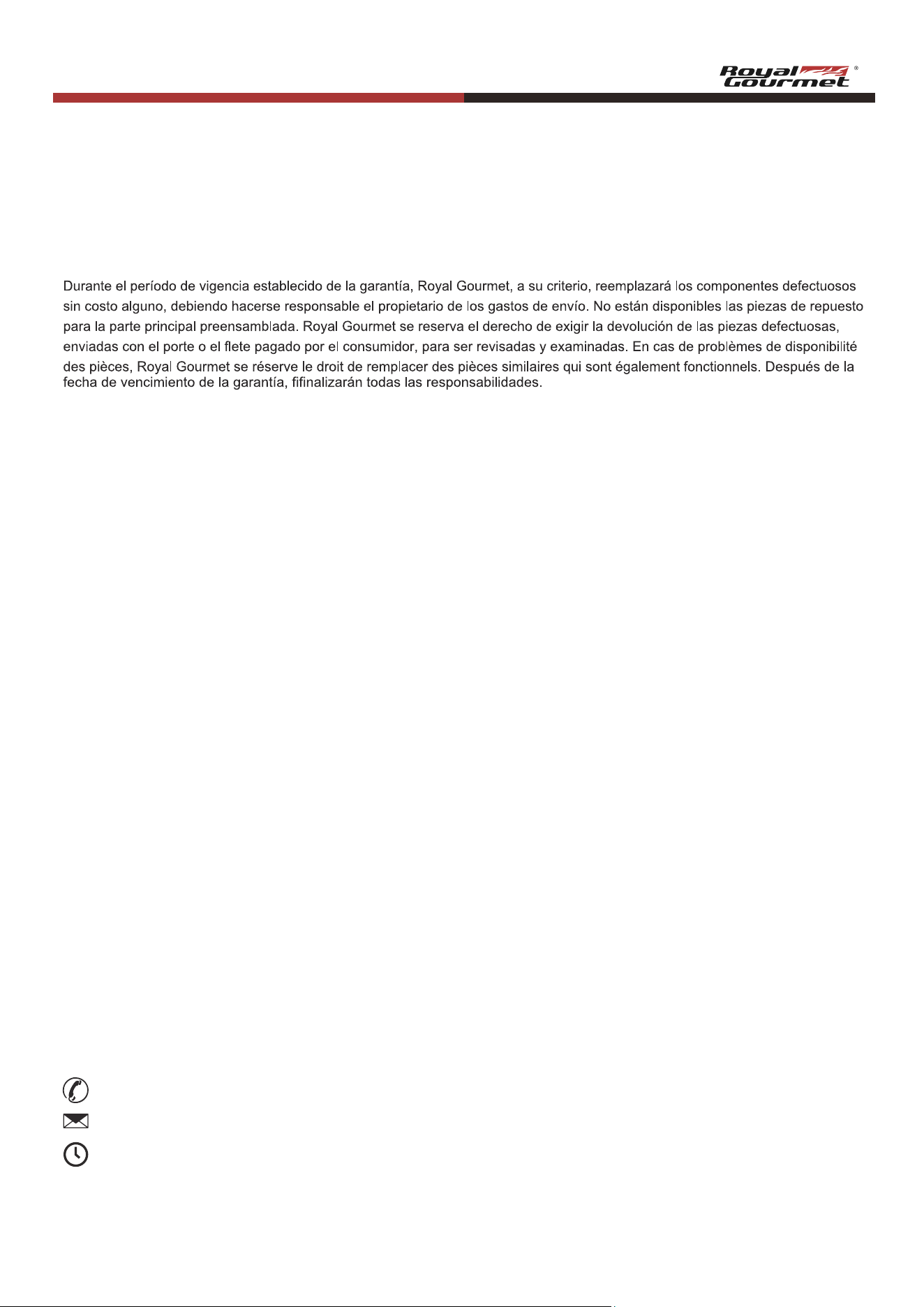 Royal Gourmet®

Durante el período de vigencia establecido de la garantía, Royal Gourmet, a su criterio, reemplazará los componentes defectuosos sin costo alguno, debiendo hacerse responsable el propietario de los gastos de envío. No están disponibles las piezas de repuesto para la parte principal preensamblada. Royal Gourmet se reserva el derecho de exigir la devolución de las piezas defectuosas, enviadas con el porte o el flete pagado por el consumidor, para ser revisadas y examinadas. En cas de problèmes de disponibilité des pièces, Royal Gourmet se réserve le droit de remplacer des pièces similaires qui sont également fonctionnels. Después de la fecha de vencimiento de la garantía, fifinalizarán todas las responsabilidades.